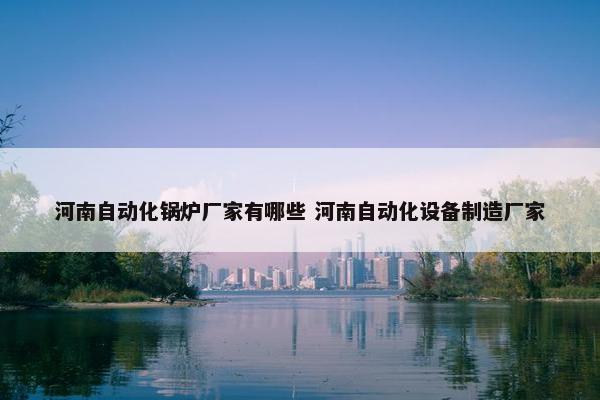 河南自动化锅炉厂家有哪些 河南自动化设备制造厂家